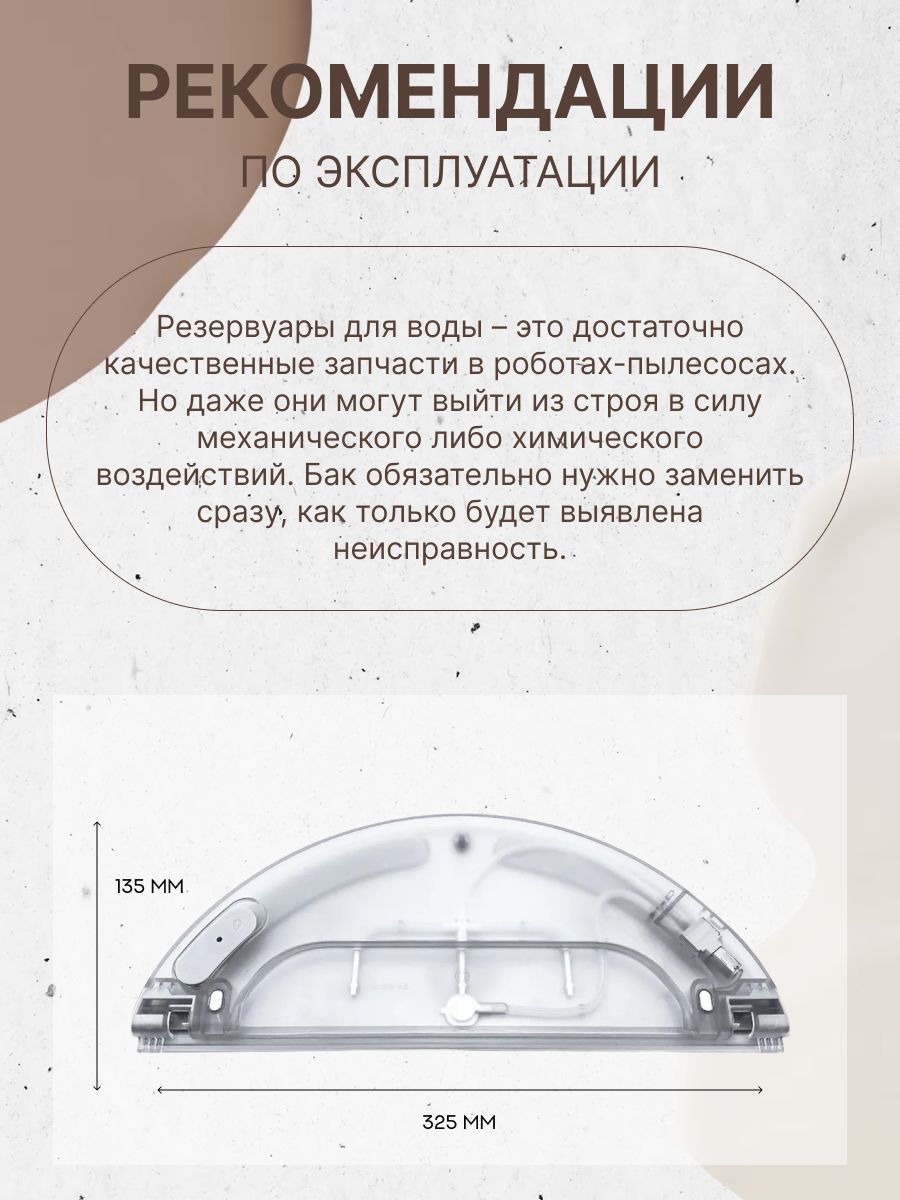 РЕКОМЕНДАЦИИ
ПО ЭКСПЛУАТАЦИИ

Резервуары для воды – это достаточно качественные запчасти в роботах-пылесосах. Но даже они могут выйти из строя в силу механического либо химического воздействий. Бак обязательно нужно заменить сразу, как только будет выявлена неисправность.

135 ММ

325 ММ